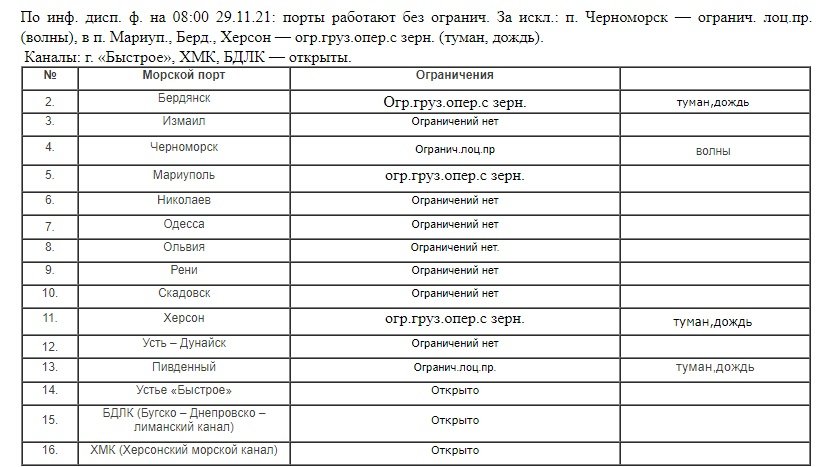 По инф. дисп. ф. на 08:00 29.11.21: порты работают без огранич. За искл.: п. Черноморск — огранич. лоц.пр. (волны), в п. Мариуп., Берд., Херсон — огр.груз.опер.с зерн. (туман, дождь).
Каналы: г. «Быстрое», ХМК, БДЛК — открыты.

| № | Морской порт | Ограничения | |
|---|---|---|---|
| 2. | Бердянск | Огр.груз.опер.с зерн. | туман,дождь |
| 3. | Измаил | Ограничений нет | |
| 4. | Черноморск | Огранич.лоц.пр | волны |
| 5. | Мариуполь | огр.груз.опер.с зерн. | |
| 6. | Николаев | Ограничений нет | |
| 7. | Одесса | Ограничений нет | |
| 8. | Ольвия | Ограничений нет. | |
| 9. | Рени | Ограничений нет | |
| 10. | Скадовск | Ограничений нет | |
| 11. | Херсон | огр.груз.опер.с зерн. | туман,дождь |
| 12. | Усть – Дунайск | Ограничений нет | |
| 13. | Пивденный | Огранич.лоц.пр. | туман,дождь |
| 14. | Устье «Быстрое» | Открыто | |
| 15. | БДЛК (Бугско – Днепровско – лиманский канал) | Открыто | |
| 16. | ХМК (Херсонский морской канал) | Открыто | |